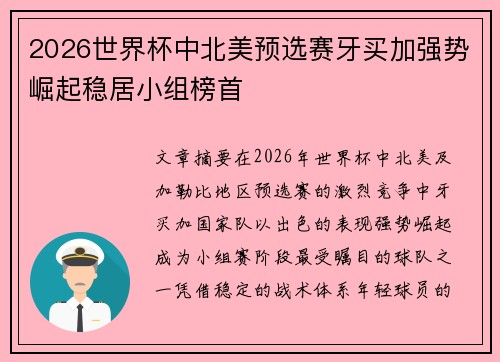 2026世界杯中北美预选赛牙买加强势崛起稳居小组榜首

文章摘要在2026年世界杯中北美及加勒比地区预选赛的激烈竞争中牙买加国家队以出色的表现强势崛起成为小组赛阶段最受瞩目的球队之一凭借稳定的战术体系年轻球员的